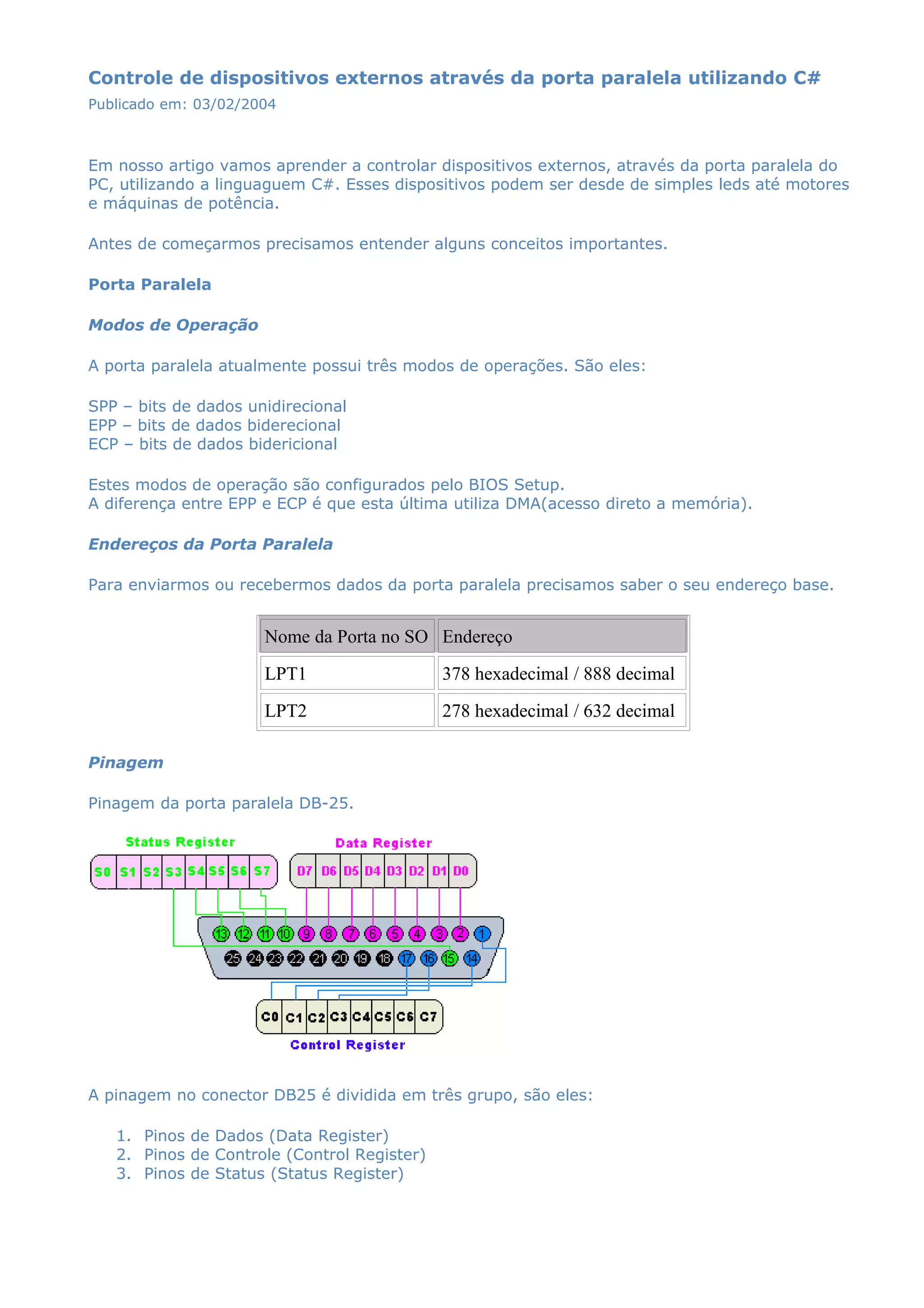 Controle de dispositivos externos através da porta paralela utilizando C#
Publicado em: 03/02/2004

Em nosso artigo vamos aprender a controlar dispositivos externos, através da porta paralela do PC, utilizando a linguaguem C#. Esses dispositivos podem ser desde de simples leds até motores e máquinas de potência.

Antes de começarmos precisamos entender alguns conceitos importantes.

Porta Paralela

Modos de Operação

A porta paralela atualmente possui três modos de operações. São eles:

SPP – bits de dados unidirecional
EPP – bits de dados biderecional
ECP – bits de dados bidericional

Estes modos de operação são configurados pelo BIOS Setup.
A diferença entre EPP e ECP é que esta última utiliza DMA(acesso direto a memória).

Endereços da Porta Paralela

Para enviarmos ou recebermos dados da porta paralela precisamos saber o seu endereço base.

| Nome da Porta no SO | Endereço |
|---|---|
| LPT1 | 378 hexadecimal / 888 decimal |
| LPT2 | 278 hexadecimal / 632 decimal |

Pinagem

Pinagem da porta paralela DB-25.

Status Register
S0 S1 S2 S3 S4 S5 S6 S7
Data Register
D7 D6 D5 D4 D3 D2 D1 D0
13 12 11 10 9 8 7 6 5 4 3 2 1
25 24 23 22 21 20 19 18 17 16 15 14
C0 C1 C2 C3 C4 C5 C6 C7
Control Register

A pinagem no conector DB25 é dividida em três grupo, são eles:

1. Pinos de Dados (Data Register)
2. Pinos de Controle (Control Register)
3. Pinos de Status (Status Register)